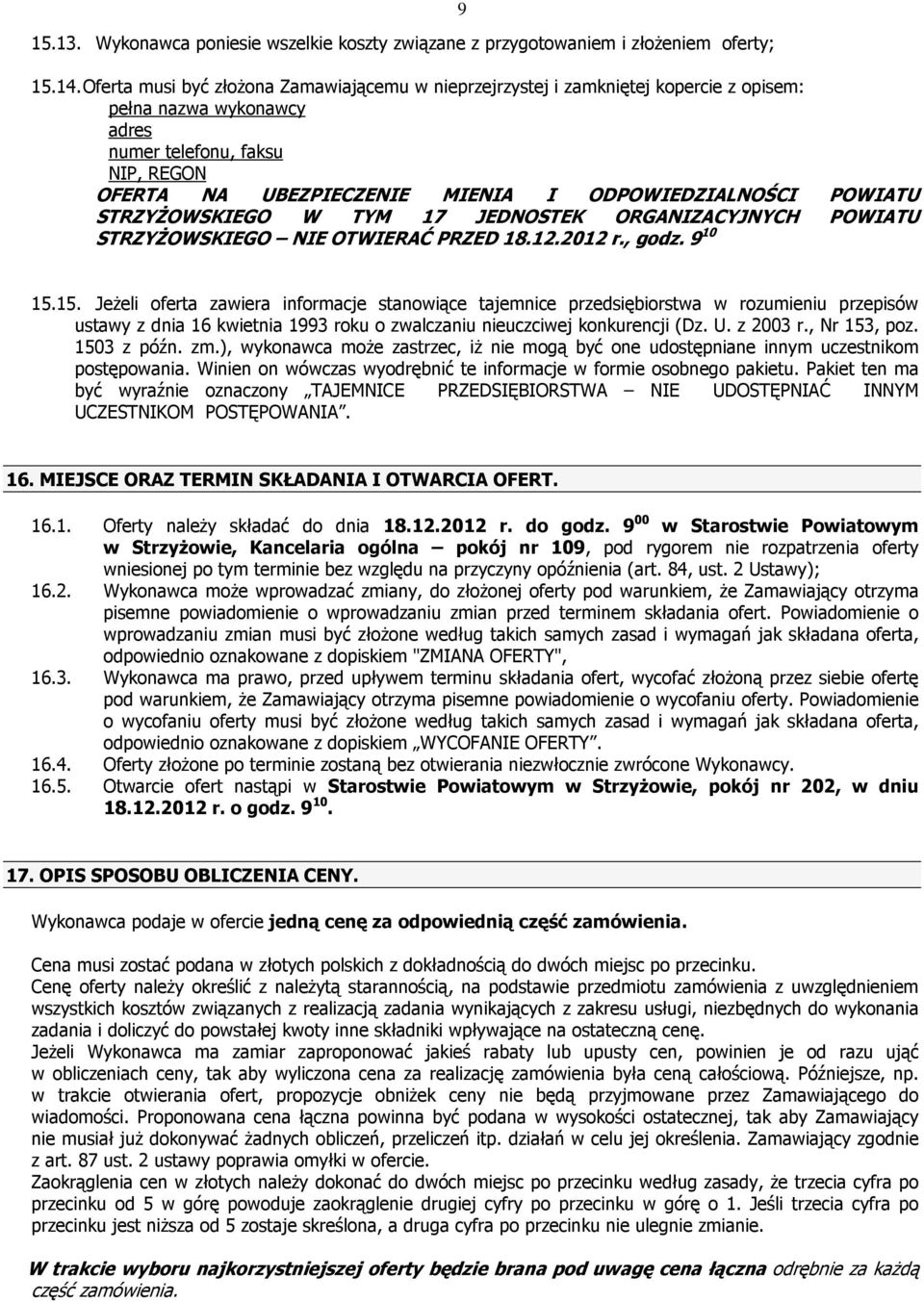 9

15.13. Wykonawca poniesie wszelkie koszty związane z przygotowaniem i złożeniem oferty;

15.14. Oferta musi być złożona Zamawiającemu w nieprzejrzystej i zamkniętej kopercie z opisem:
pełna nazwa wykonawcy
adres
numer telefonu, faksu
NIP, REGON
OFERTA NA UBEZPIECZENIE MIENIA I ODPOWIEDZIALNOŚCI POWIATU STRZYŻOWSKIEGO W TYM 17 JEDNOSTEK ORGANIZACYJNYCH POWIATU STRZYŻOWSKIEGO – NIE OTWIERAĆ PRZED 18.12.2012 r., godz. $9^{10}$

15.15. Jeżeli oferta zawiera informacje stanowiące tajemnice przedsiębiorstwa w rozumieniu przepisów ustawy z dnia 16 kwietnia 1993 roku o zwalczaniu nieuczciwej konkurencji (Dz. U. z 2003 r., Nr 153, poz. 1503 z późn. zm.), wykonawca może zastrzec, iż nie mogą być one udostępniane innym uczestnikom postępowania. Winien on wówczas wyodrębnić te informacje w formie osobnego pakietu. Pakiet ten ma być wyraźnie oznaczony „TAJEMNICE PRZEDSIĘBIORSTWA – NIE UDOSTĘPNIAĆ INNYM UCZESTNIKOM POSTĘPOWANIA”.

16. MIEJSCE ORAZ TERMIN SKŁADANIA I OTWARCIA OFERT.

16.1. Oferty należy składać do dnia 18.12.2012 r. do godz. $9^{00}$ w Starostwie Powiatowym w Strzyżowie, Kancelaria ogólna – pokój nr 109, pod rygorem nie rozpatrzenia oferty wniesionej po tym terminie bez względu na przyczyny opóźnienia (art. 84, ust. 2 Ustawy);
16.2. Wykonawca może wprowadzać zmiany, do złożonej oferty pod warunkiem, że Zamawiający otrzyma pisemne powiadomienie o wprowadzaniu zmian przed terminem składania ofert. Powiadomienie o wprowadzaniu zmian musi być złożone według takich samych zasad i wymagań jak składana oferta, odpowiednio oznakowane z dopiskiem "ZMIANA OFERTY",
16.3. Wykonawca ma prawo, przed upływem terminu składania ofert, wycofać złożoną przez siebie ofertę pod warunkiem, że Zamawiający otrzyma pisemne powiadomienie o wycofaniu oferty. Powiadomienie o wycofaniu oferty musi być złożone według takich samych zasad i wymagań jak składana oferta, odpowiednio oznakowane z dopiskiem „WYCOFANIE OFERTY”.
16.4. Oferty złożone po terminie zostaną bez otwierania niezwłocznie zwrócone Wykonawcy.
16.5. Otwarcie ofert nastąpi w Starostwie Powiatowym w Strzyżowie, pokój nr 202, w dniu 18.12.2012 r. o godz. $9^{10}$.

17. OPIS SPOSOBU OBLICZENIA CENY.

Wykonawca podaje w ofercie jedną cenę za odpowiednią część zamówienia.

Cena musi zostać podana w złotych polskich z dokładnością do dwóch miejsc po przecinku.
Cenę oferty należy określić z należytą starannością, na podstawie przedmiotu zamówienia z uwzględnieniem wszystkich kosztów związanych z realizacją zadania wynikających z zakresu usługi, niezbędnych do wykonania zadania i doliczyć do powstałej kwoty inne składniki wpływające na ostateczną cenę.
Jeżeli Wykonawca ma zamiar zaproponować jakieś rabaty lub upusty cen, powinien je od razu ująć w obliczeniach ceny, tak aby wyliczona cena za realizację zamówienia była ceną całościową. Późniejsze, np. w trakcie otwierania ofert, propozycje obniżek ceny nie będą przyjmowane przez Zamawiającego do wiadomości. Proponowana cena łączna powinna być podana w wysokości ostatecznej, tak aby Zamawiający nie musiał już dokonywać żadnych obliczeń, przeliczeń itp. działań w celu jej określenia. Zamawiający zgodnie z art. 87 ust. 2 ustawy poprawia omyłki w ofercie.
Zaokrąglenia cen w złotych należy dokonać do dwóch miejsc po przecinku według zasady, że trzecia cyfra po przecinku od 5 w górę powoduje zaokrąglenie drugiej cyfry po przecinku w górę o 1. Jeśli trzecia cyfra po przecinku jest niższa od 5 zostaje skreślona, a druga cyfra po przecinku nie ulegnie zmianie.

W trakcie wyboru najkorzystniejszej oferty będzie brana pod uwagę cena łączna odrębnie za każdą część zamówienia.